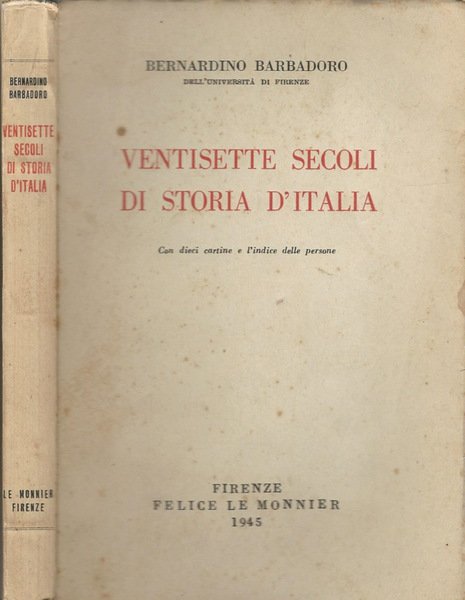 BERNARDINO BARBADORO

VENTISETTE SECOLI DI STORIA D'ITALIA

LE MONNIER FIRENZE

BERNARDINO BARBADORO
DELL'UNIVERSITÀ DI FIRENZE

VENTISETTE SECOLI DI STORIA D'ITALIA

Con dieci cartine e l'indice delle persone

FIRENZE
FELICE LE MONNIER
1945